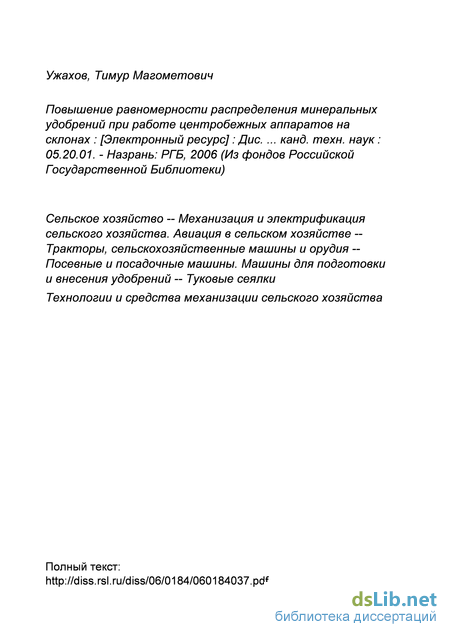 Ужахов, Тимур Магометович

Повышение равномерности распределения минеральных удобрений при работе центробежных аппаратов на склонах : [Электронный ресурс] : Дис. ... канд. техн. наук : 05.20.01. - Назрань: РГБ, 2006 (Из фондов Российской Государственной Библиотеки)

Сельское хозяйство -- Механизация и электрификация сельского хозяйства. Авиация в сельском хозяйстве -- Тракторы, сельскохозяйственные машины и орудия -- Посевные и посадочные машины. Машины для подготовки и внесения удобрений -- Туковые сеялки

Технологии и средства механизации сельского хозяйства

Полный текст:
http://diss.rsl.ru/diss/06/0184/060184037.pdf

dsLib.net
библиотека диссертаций